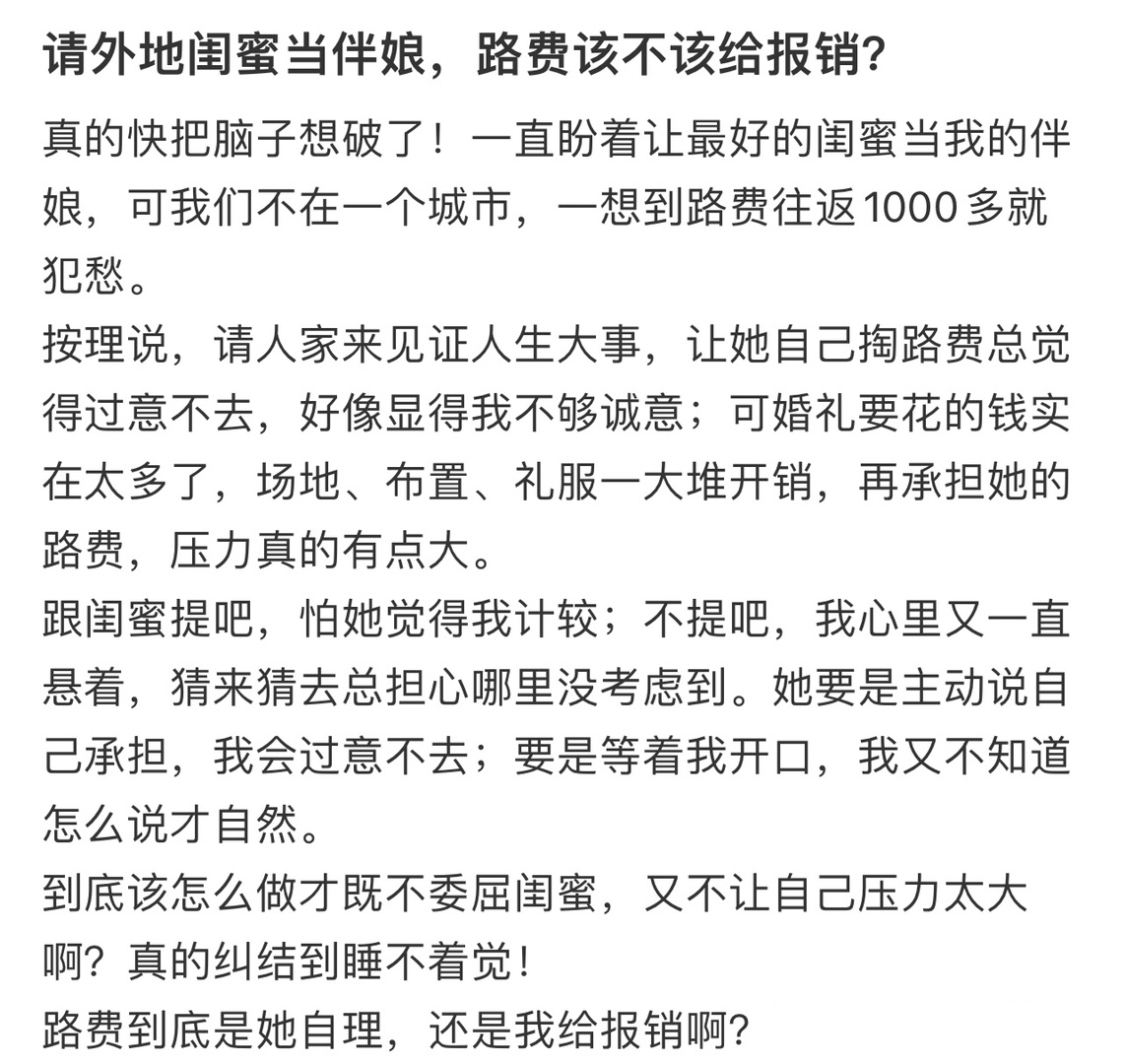 请外地闺蜜当伴娘，路费该不该给报销?

真的快把脑子想破了！一直盼着让最好的闺蜜当我的伴娘，可我们不在一个城市，一想到路费往返1000多就犯愁。
按理说，请人家来见证人生大事，让她自己掏路费总觉得过意不去，好像显得我不够诚意；可婚礼要花的钱实在太多了，场地、布置、礼服一大堆开销，再承担她的路费，压力真的有点大。
跟闺蜜提吧，怕她觉得我计较；不提吧，我心里又一直悬着，猜来猜去总担心哪里没考虑到。她要是主动说自己承担，我会过意不去；要是等着我开口，我又不知道怎么说才自然。
到底该怎么做才既不委屈闺蜜，又不让自己压力太大啊？真的纠结到睡不着觉！
路费到底是她自理，还是我给报销啊?